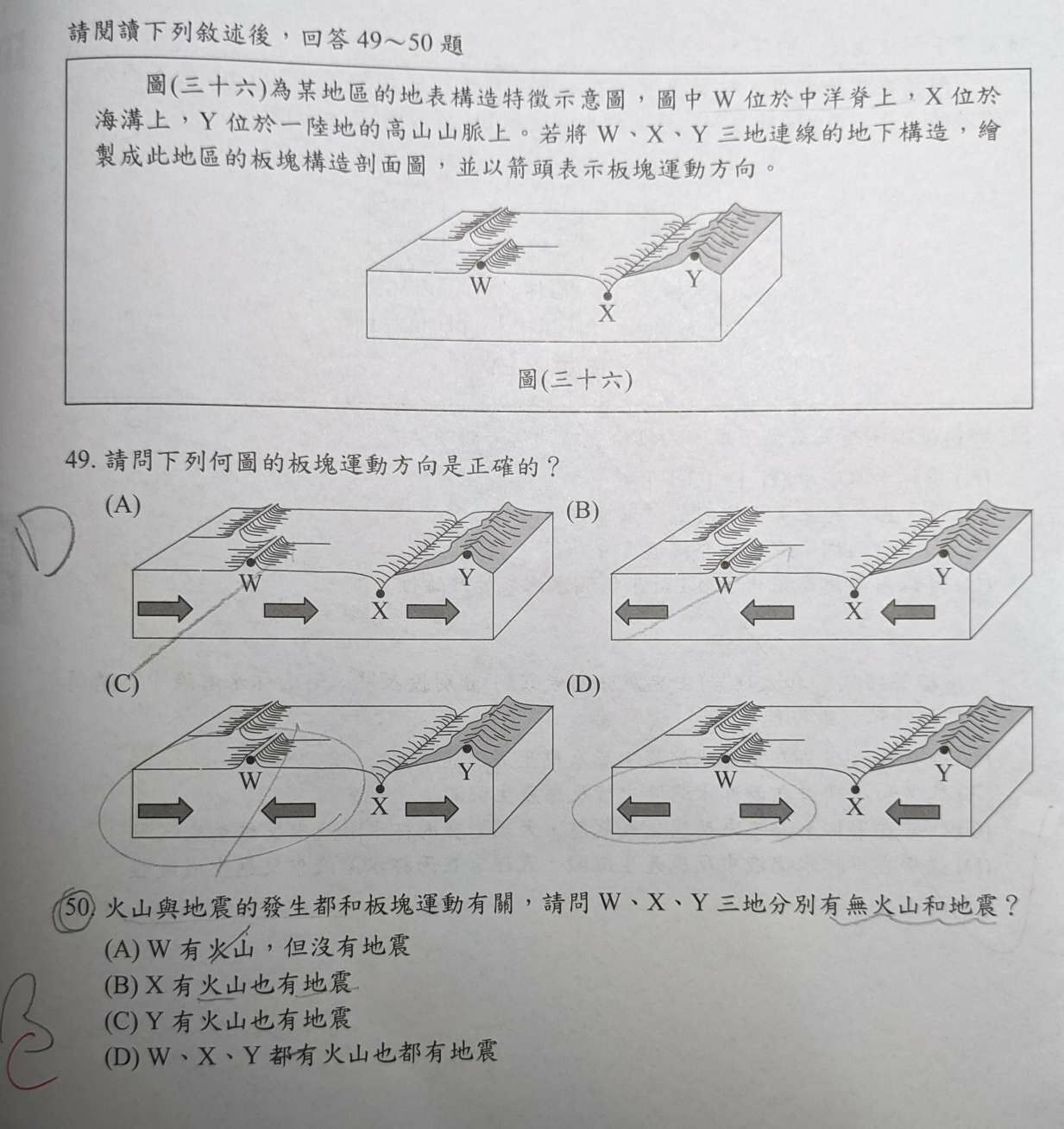 請閱讀下列敘述後，回答 49～50 題

圖(三十六)為某地區的地表構造特徵示意圖，圖中 W 位於中洋脊上，X 位於海溝上，Y 位於一陸地的高山山脈上。若將 W、X、Y 三地連線的地下構造，繪製成此地區的板塊構造剖面圖，並以箭頭表示板塊運動方向。

W
X
Y

圖(三十六)

49. 請問下列何圖的板塊運動方向是正確的？

D

(A)
W
X
Y

(B)
W
X
Y

(C)
W
X
Y

(D)
W
X
Y

50. 火山與地震的發生都和板塊運動有關，請問 W、X、Y 三地分別有無火山和地震？
(A) W 有火山，但沒有地震
(B) X 有火山也有地震
(C) Y 有火山也有地震
(D) W、X、Y 都有火山也都有地震

B
C